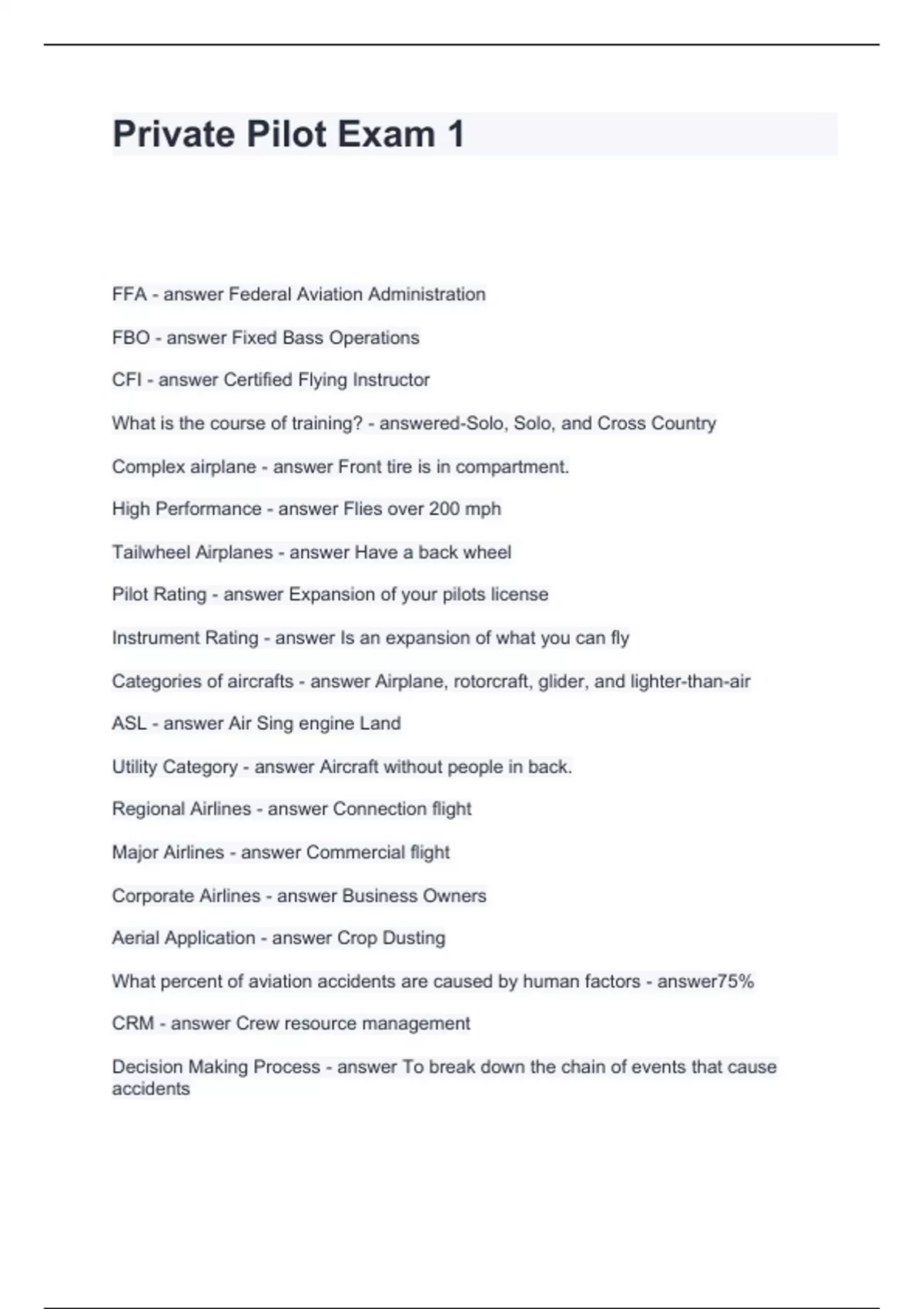 Private Pilot Exam 1

FFA - answer Federal Aviation Administration

FBO - answer Fixed Bass Operations

CFI - answer Certified Flying Instructor

What is the course of training? - answered-Solo, Solo, and Cross Country

Complex airplane - answer Front tire is in compartment.

High Performance - answer Flies over 200 mph

Tailwheel Airplanes - answer Have a back wheel

Pilot Rating - answer Expansion of your pilots license

Instrument Rating - answer Is an expansion of what you can fly

Categories of aircrafts - answer Airplane, rotorcraft, glider, and lighter-than-air

ASL - answer Air Sing engine Land

Utility Category - answer Aircraft without people in back.

Regional Airlines - answer Connection flight

Major Airlines - answer Commercial flight

Corporate Airlines - answer Business Owners

Aerial Application - answer Crop Dusting

What percent of aviation accidents are caused by human factors - answer75%

CRM - answer Crew resource management

Decision Making Process - answer To break down the chain of events that cause accidents